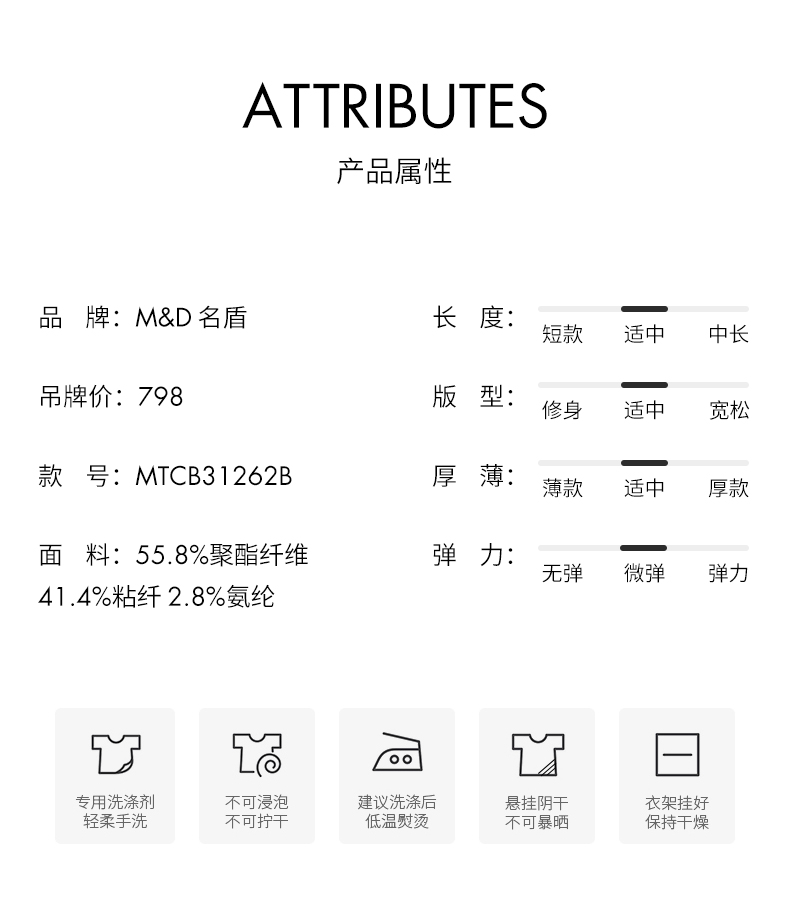 ATTRIBUTES
产品属性

品 牌：M&D名盾

吊牌价：798

款 号：MTCB31262B

面 料：55.8%聚酯纤维 41.4%粘纤 2.8%氨纶

长 度：
短款 适中 中长

版 型：
修身 适中 宽松

厚 薄：
薄款 适中 厚款

弹 力：
无弹 微弹 弹力

专用洗涤剂
轻柔手洗

不可浸泡
不可拧干

建议洗涤后
低温熨烫

悬挂阴干
不可暴晒

衣架挂好
保持干燥